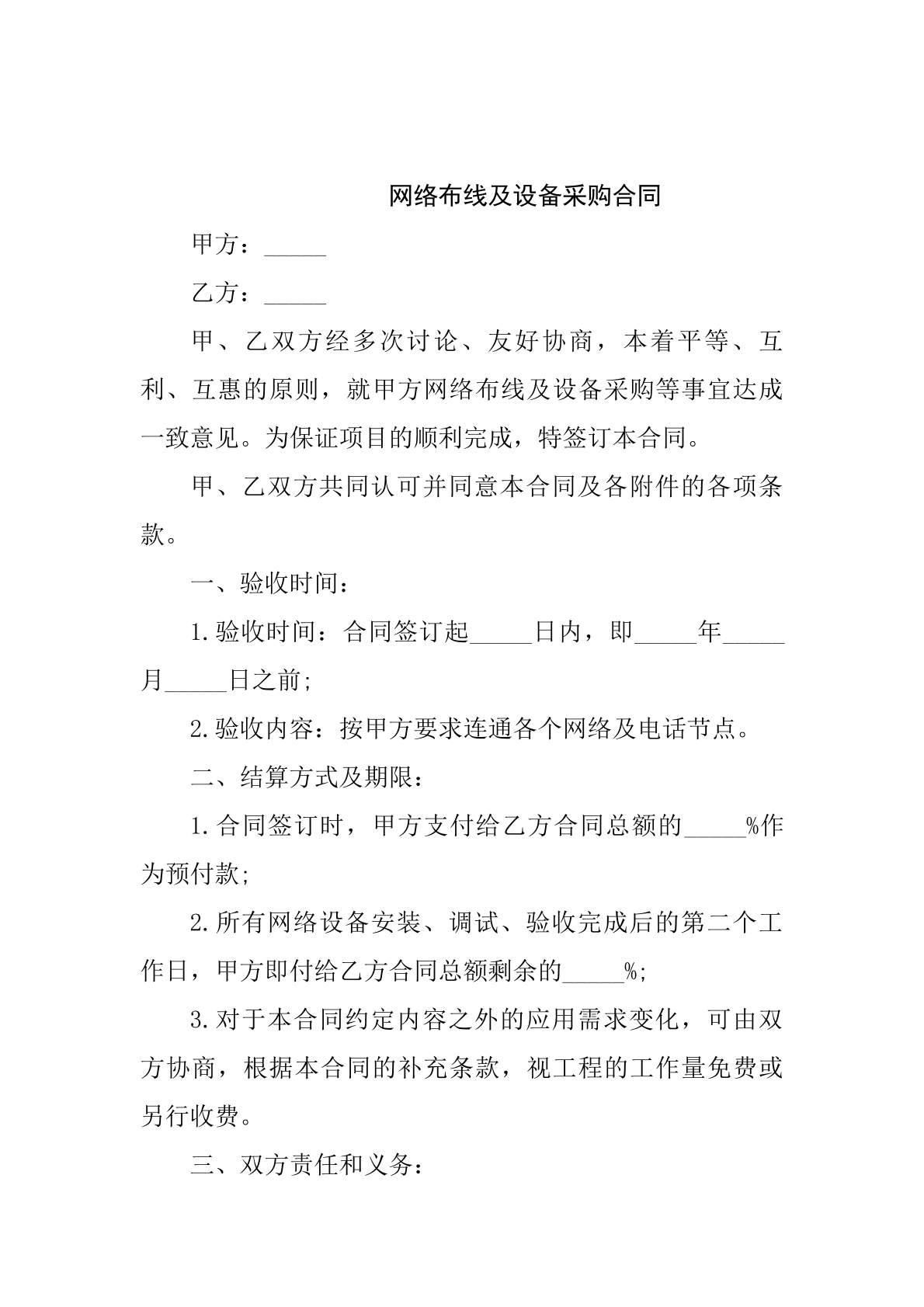 网络布线及设备采购合同

甲方：____

乙方：____

甲、乙双方经多次讨论、友好协商，本着平等、互利、互惠的原则，就甲方网络布线及设备采购等事宜达成一致意见。为保证项目的顺利完成，特签订本合同。

甲、乙双方共同认可并同意本合同及各附件的各项条款。

一、验收时间：

1.验收时间：合同签订起____日内，即____年____月____日之前;

2.验收内容：按甲方要求连通各个网络及电话节点。

二、结算方式及期限：

1.合同签订时，甲方支付给乙方合同总额的____%作为预付款;

2.所有网络设备安装、调试、验收完成后的第二个工作日，甲方即付给乙方合同总额剩余的____%;

3.对于本合同约定内容之外的应用需求变化，可由双方协商，根据本合同的补充条款，视工程的工作量免费或另行收费。

三、双方责任和义务：